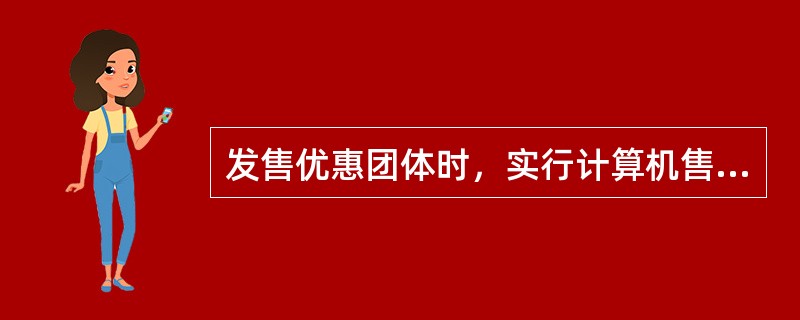 发售优惠团体时，实行计算机售...